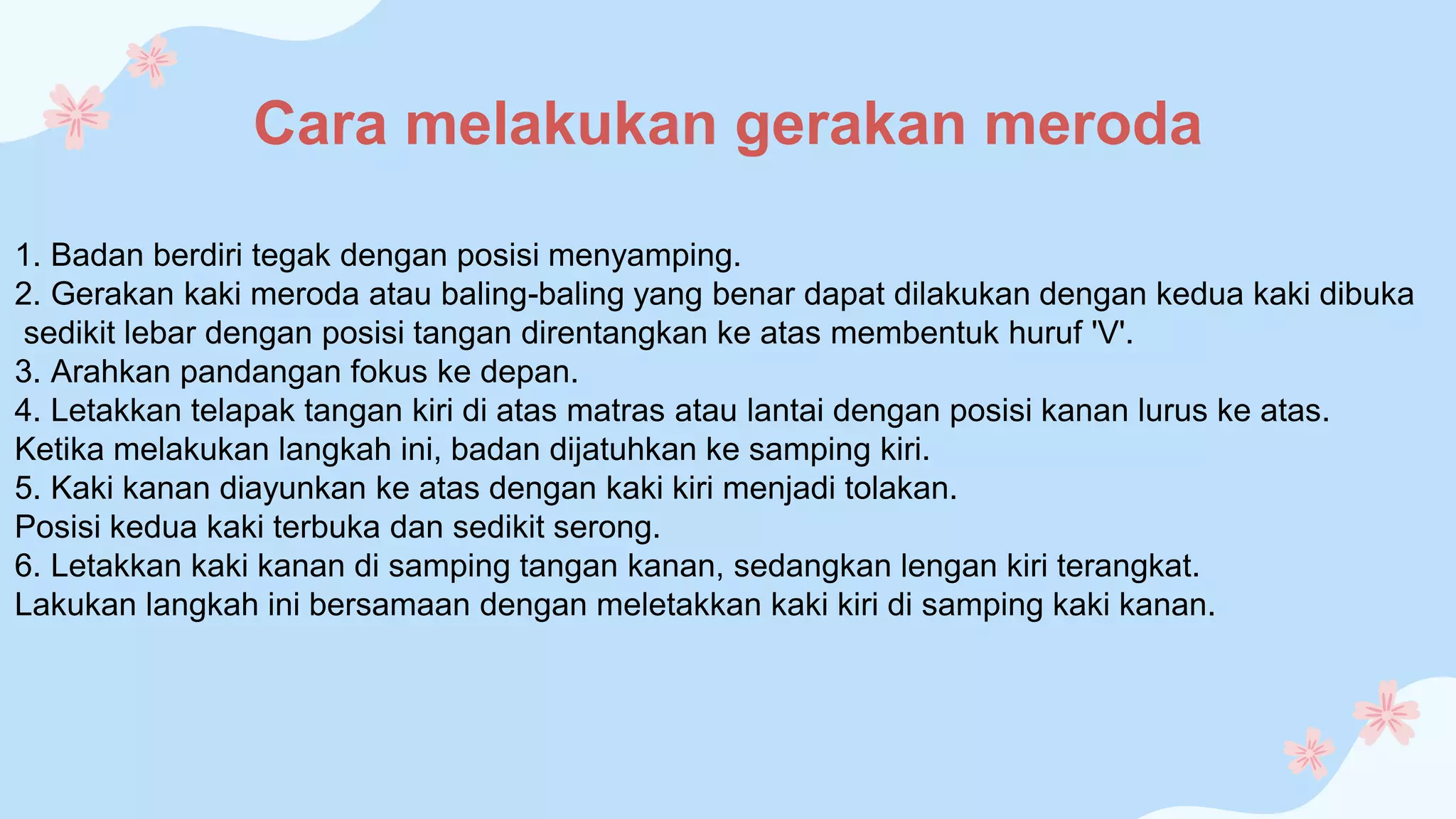 Cara melakukan gerakan meroda

1. Badan berdiri tegak dengan posisi menyamping.
2. Gerakan kaki meroda atau baling-baling yang benar dapat dilakukan dengan kedua kaki dibuka sedikit lebar dengan posisi tangan direntangkan ke atas membentuk huruf 'V'.
3. Arahkan pandangan fokus ke depan.
4. Letakkan telapak tangan kiri di atas matras atau lantai dengan posisi kanan lurus ke atas.
Ketika melakukan langkah ini, badan dijatuhkan ke samping kiri.
5. Kaki kanan diayunkan ke atas dengan kaki kiri menjadi tolakan.
Posisi kedua kaki terbuka dan sedikit serong.
6. Letakkan kaki kanan di samping tangan kanan, sedangkan lengan kiri terangkat.
Lakukan langkah ini bersamaan dengan meletakkan kaki kiri di samping kaki kanan.